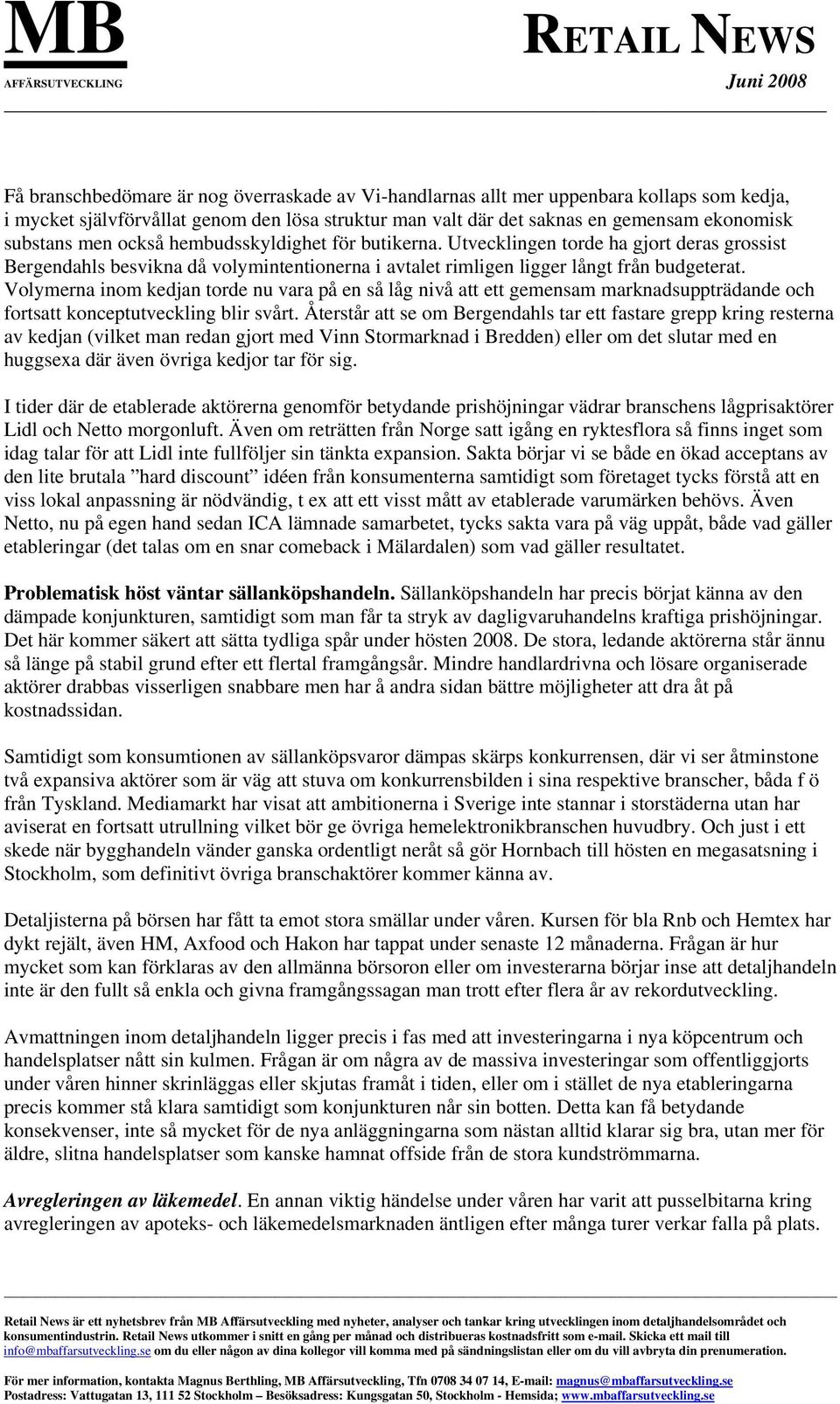 MB
AFFÄRSUTVECKLING

RETAIL NEWS
Juni 2008

Få branschbedömare är nog överraskade av Vi-handlarnas allt mer uppenbara kollaps som kedja, i mycket självförvållat genom den lösa struktur man valt där det saknas en gemensam ekonomisk substans men också hembudsskyldighet för butikerna. Utvecklingen torde ha gjort deras grossist Bergendahls besvikna då volymintentionerna i avtalet rimligen ligger långt från budgeterat. Volymerna inom kedjan torde nu vara på en så låg nivå att ett gemensam marknadsuppträdande och fortsatt konceptutveckling blir svårt. Återstår att se om Bergendahls tar ett fastare grepp kring resterna av kedjan (vilket man redan gjort med Vinn Stormarknad i Bredden) eller om det slutar med en huggsexa där även övriga kedjor tar för sig.

I tider där de etablerade aktörerna genomför betydande prishöjningar vädrar branschens lågprisaktörer Lidl och Netto morgonluft. Även om reträtten från Norge satt igång en ryktesflora så finns inget som idag talar för att Lidl inte fullföljer sin tänkta expansion. Sakta börjar vi se både en ökad acceptans av den lite brutala ”hard discount” idéen från konsumenterna samtidigt som företaget tycks förstå att en viss lokal anpassning är nödvändig, t ex att ett visst mått av etablerade varumärken behövs. Även Netto, nu på egen hand sedan ICA lämnade samarbetet, tycks sakta vara på väg uppåt, både vad gäller etableringar (det talas om en snar comeback i Mälardalen) som vad gäller resultatet.

Problematisk höst väntar sällanköpshandeln. Sällanköpshandeln har precis börjat känna av den dämpade konjunkturen, samtidigt som man får ta stryk av dagligvaruhandelns kraftiga prishöjningar. Det här kommer säkert att sätta tydliga spår under hösten 2008. De stora, ledande aktörerna står ännu så länge på stabil grund efter ett flertal framgångsår. Mindre handlardrivna och lösare organiserade aktörer drabbas visserligen snabbare men har å andra sidan bättre möjligheter att dra åt på kostnadssidan.

Samtidigt som konsumtionen av sällanköpsvaror dämpas skärps konkurrensen, där vi ser åtminstone två expansiva aktörer som är väg att stuva om konkurrensbilden i sina respektive branscher, båda f ö från Tyskland. Mediamarkt har visat att ambitionerna i Sverige inte stannar i storstäderna utan har aviserat en fortsatt utrullning vilket bör ge övriga hemelektronikbranschen huvudbry. Och just i ett skede när bygghandeln vänder ganska ordentligt neråt så gör Hornbach till hösten en megasatsning i Stockholm, som definitivt övriga branschaktörer kommer känna av.

Detaljisterna på börsen har fått ta emot stora smällar under våren. Kursen för bla Rnb och Hemtex har dykt rejält, även HM, Axfood och Hakon har tappat under senaste 12 månaderna. Frågan är hur mycket som kan förklaras av den allmänna börsoron eller om investerarna börjar inse att detaljhandeln inte är den fullt så enkla och givna framgångssagan man trott efter flera år av rekordutveckling.

Avmattningen inom detaljhandeln ligger precis i fas med att investeringarna i nya köpcentrum och handelsplatser nått sin kulmen. Frågan är om några av de massiva investeringar som offentliggjorts under våren hinner skrinläggas eller skjutas framåt i tiden, eller om i stället de nya etableringarna precis kommer stå klara samtidigt som konjunkturen når sin botten. Detta kan få betydande konsekvenser, inte så mycket för de nya anläggningarna som nästan alltid klarar sig bra, utan mer för äldre, slitna handelsplatser som kanske hamnat offside från de stora kundströmmarna.

Avregleringen av läkemedel. En annan viktig händelse under våren har varit att pusselbitarna kring avregleringen av apoteks- och läkemedelsmarknaden äntligen efter många turer verkar falla på plats.

Retail News är ett nyhetsbrev från MB Affärsutveckling med nyheter, analyser och tankar kring utvecklingen inom detaljhandelsområdet och konsumentindustrin. Retail News utkommer i snitt en gång per månad och distribueras kostnadsfritt som e-mail. Skicka ett mail till info@mbaffarsutveckling.se om du eller någon av dina kollegor vill komma med på sändningslistan eller om du vill avbryta din prenumeration.

För mer information, kontakta Magnus Berthling, MB Affärsutveckling, Tfn 0708 34 07 14, E-mail: magnus@mbaffarsutveckling.se
Postadress: Vattugatan 13, 111 52 Stockholm – Besöksadress: Kungsgatan 50, Stockholm - Hemsida; www.mbaffarsutveckling.se